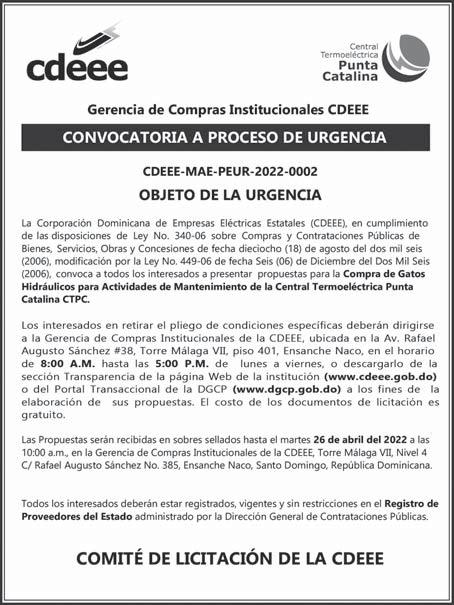 cdeee

Central Termoeléctrica Punta Catalina

Gerencia de Compras Institucionales CDEEE

CONVOCATORIA A PROCESO DE URGENCIA

CDEEE-MAE-PEUR-2022-0002

OBJETO DE LA URGENCIA

La Corporación Dominicana de Empresas Eléctricas Estatales (CDEEE), en cumplimiento de las disposiciones de Ley No. 340-06 sobre Compras y Contrataciones Públicas de Bienes, Servicios, Obras y Concesiones de fecha dieciocho (18) de agosto del dos mil seis (2006), modificación por la Ley No. 449-06 de fecha Seis (06) de Diciembre del Dos Mil Seis (2006), convoca a todos los interesados a presentar propuestas para la Compra de Gatos Hidráulicos para Actividades de Mantenimiento de la Central Termoeléctrica Punta Catalina CTPC.

Los interesados en retirar el pliego de condiciones específicas deberán dirigirse a la Gerencia de Compras Institucionales de la CDEEE, ubicada en la Av. Rafael Augusto Sánchez #38, Torre Málaga VII, piso 401, Ensanche Naco, en el horario de 8:00 A.M. hasta las 5:00 P.M. de lunes a viernes, o descargarlo de la sección Transparencia de la página Web de la institución (www.cdeee.gob.do) o del Portal Transaccional de la DGCP (www.dgcp.gob.do) a los fines de la elaboración de sus propuestas. El costo de los documentos de licitación es gratuito.

Las Propuestas serán recibidas en sobres sellados hasta el martes 26 de abril del 2022 a las 10:00 a.m., en la Gerencia de Compras Institucionales de la CDEEE, Torre Málaga VII, Nivel 4 C/ Rafael Augusto Sánchez No. 385, Ensanche Naco, Santo Domingo, República Dominicana.

Todos los interesados deberán estar registrados, vigentes y sin restricciones en el Registro de Proveedores del Estado administrado por la Dirección General de Contrataciones Públicas.

COMITÉ DE LICITACIÓN DE LA CDEEE